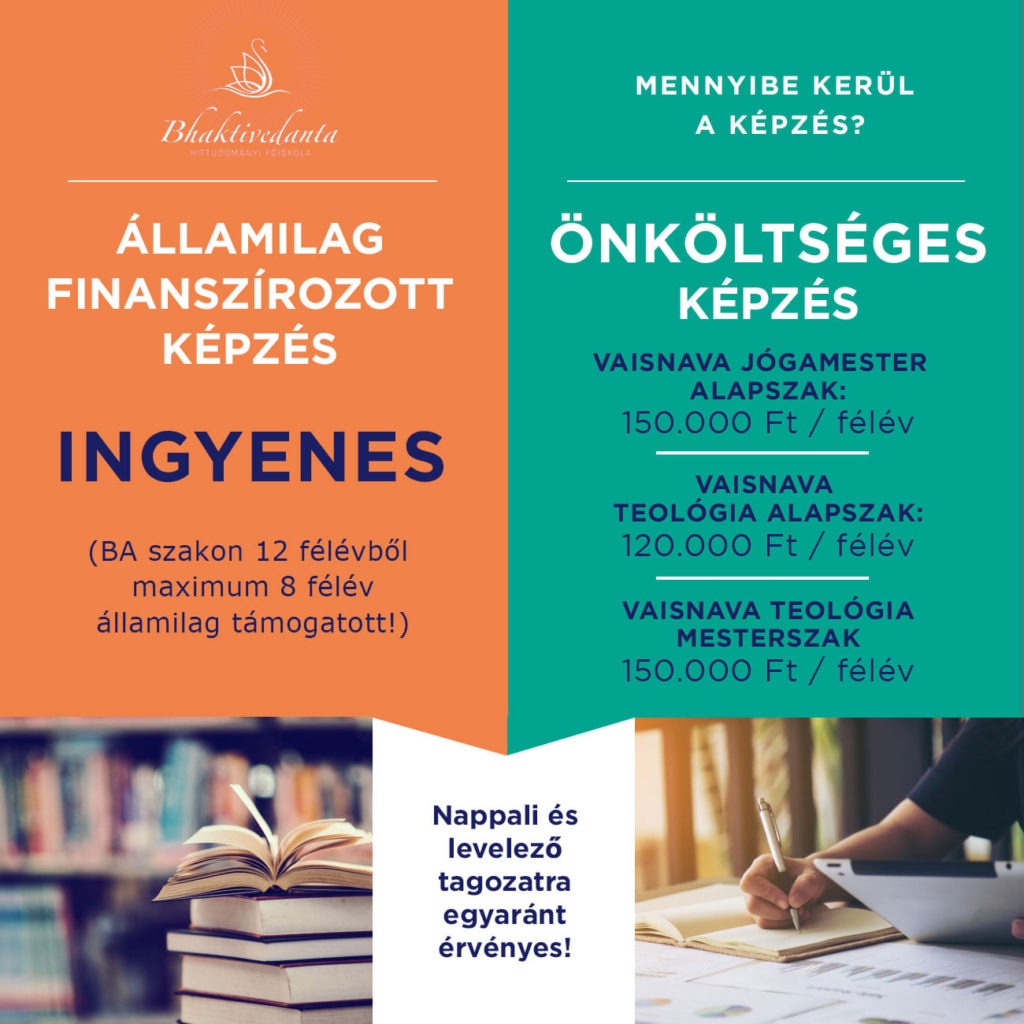 Bhaktivedanta
HITTUDOMÁNYI FŐISKOLA

ÁLLAMILAG FINANSZÍROZOTT KÉPZÉS

INGYENES

(BA szakon 12 félévből maximum 8 félév államilag támogatott!)

MENNYIBE KERÜL A KÉPZÉS?

ÖNKÖLTSÉGES KÉPZÉS

VAISNAVA JÓGAMESTER ALAPSZAK:
150.000 Ft / félév

VAISNAVA TEOLÓGIA ALAPSZAK:
120.000 Ft / félév

VAISNAVA TEOLÓGIA MESTERSZAK
150.000 Ft / félév

Nappali és levelező tagozatra egyaránt érvényes!